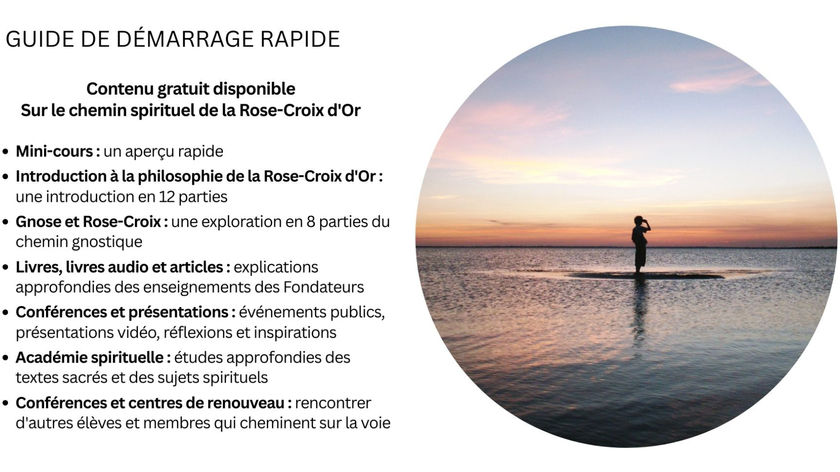 GUIDE DE DÉMARRAGE RAPIDE

Contenu gratuit disponible
Sur le chemin spirituel de la Rose-Croix d'Or

• Mini-cours : un aperçu rapide
• Introduction à la philosophie de la Rose-Croix d'Or : une introduction en 12 parties
• Gnose et Rose-Croix : une exploration en 8 parties du chemin gnostique
• Livres, livres audio et articles : explications approfondies des enseignements des Fondateurs
• Conférences et présentations : événements publics, présentations vidéo, réflexions et inspirations
• Académie spirituelle : études approfondies des textes sacrés et des sujets spirituels
• Conférences et centres de renouveau : rencontrer d'autres élèves et membres qui cheminent sur la voie